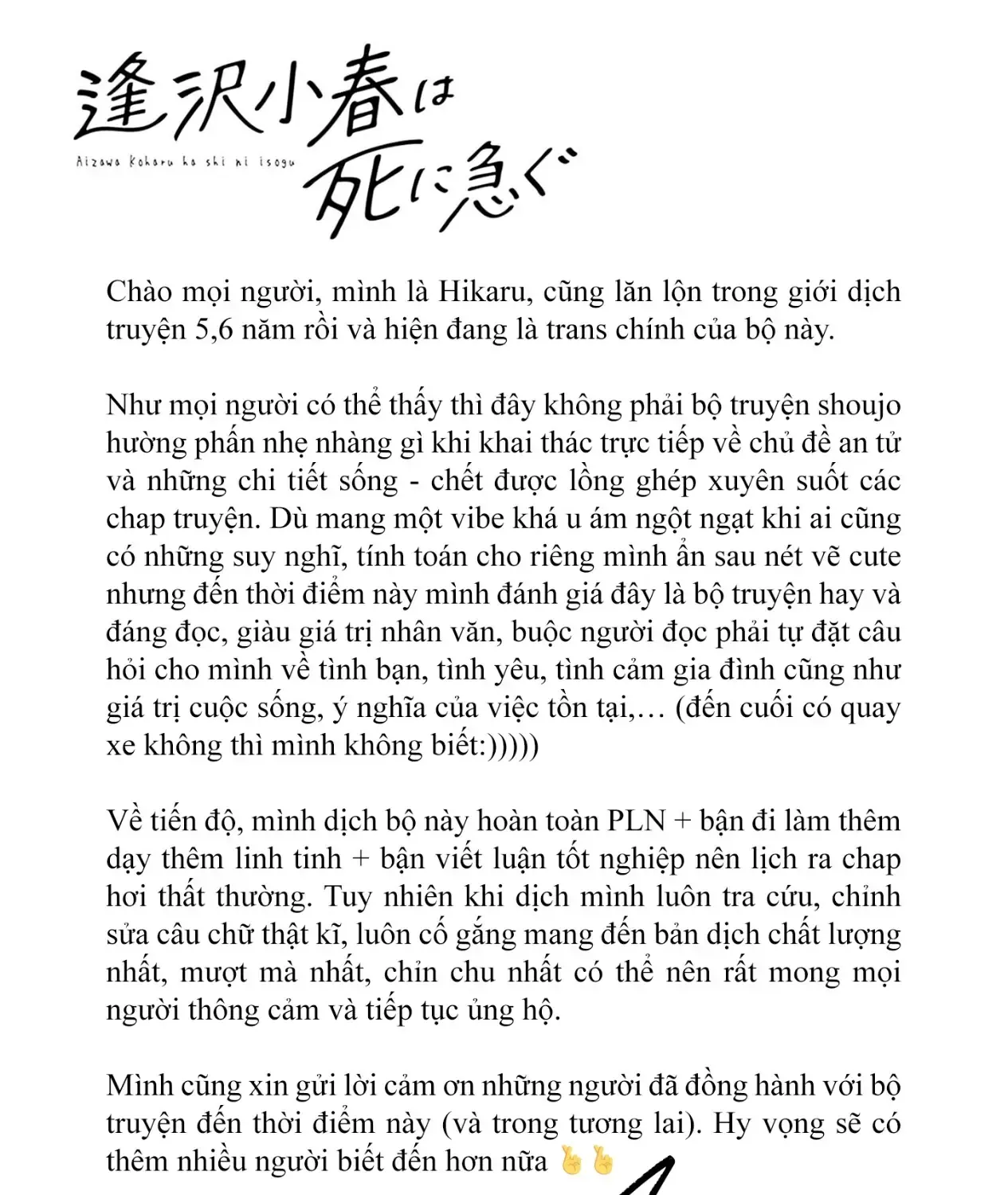 逢沢小春は死に急ぐ
Aizawa Koharu ha shi ni isogu

Chào mọi người, mình là Hikaru, cũng lăn lộn trong giới dịch truyện 5,6 năm rồi và hiện đang là trans chính của bộ này.

Như mọi người có thể thấy thì đây không phải bộ truyện shoujo hường phấn nhẹ nhàng gì khi khai thác trực tiếp về chủ đề an tử và những chi tiết sống - chết được lồng ghép xuyên suốt các chap truyện. Dù mang một vibe khá u ám ngột ngạt khi ai cũng có những suy nghĩ, tính toán cho riêng mình ẩn sau nét vẽ cute nhưng đến thời điểm này mình đánh giá đây là bộ truyện hay và đáng đọc, giàu giá trị nhân văn, buộc người đọc phải tự đặt câu hỏi cho mình về tình bạn, tình yêu, tình cảm gia đình cũng như giá trị cuộc sống, ý nghĩa của việc tồn tại,… (đến cuối có quay xe không thì mình không biết:)))))

Về tiến độ, mình dịch bộ này hoàn toàn PLN + bận đi làm thêm dạy thêm linh tinh + bận viết luận tốt nghiệp nên lịch ra chap hơi thất thường. Tuy nhiên khi dịch mình luôn tra cứu, chỉnh sửa câu chữ thật kĩ, luôn cố gắng mang đến bản dịch chất lượng nhất, mượt mà nhất, chỉn chu nhất có thể nên rất mong mọi người thông cảm và tiếp tục ủng hộ.

Mình cũng xin gửi lời cảm ơn những người đã đồng hành với bộ truyện đến thời điểm này (và trong tương lai). Hy vọng sẽ có thêm nhiều người biết đến hơn nữa 🤞🤞